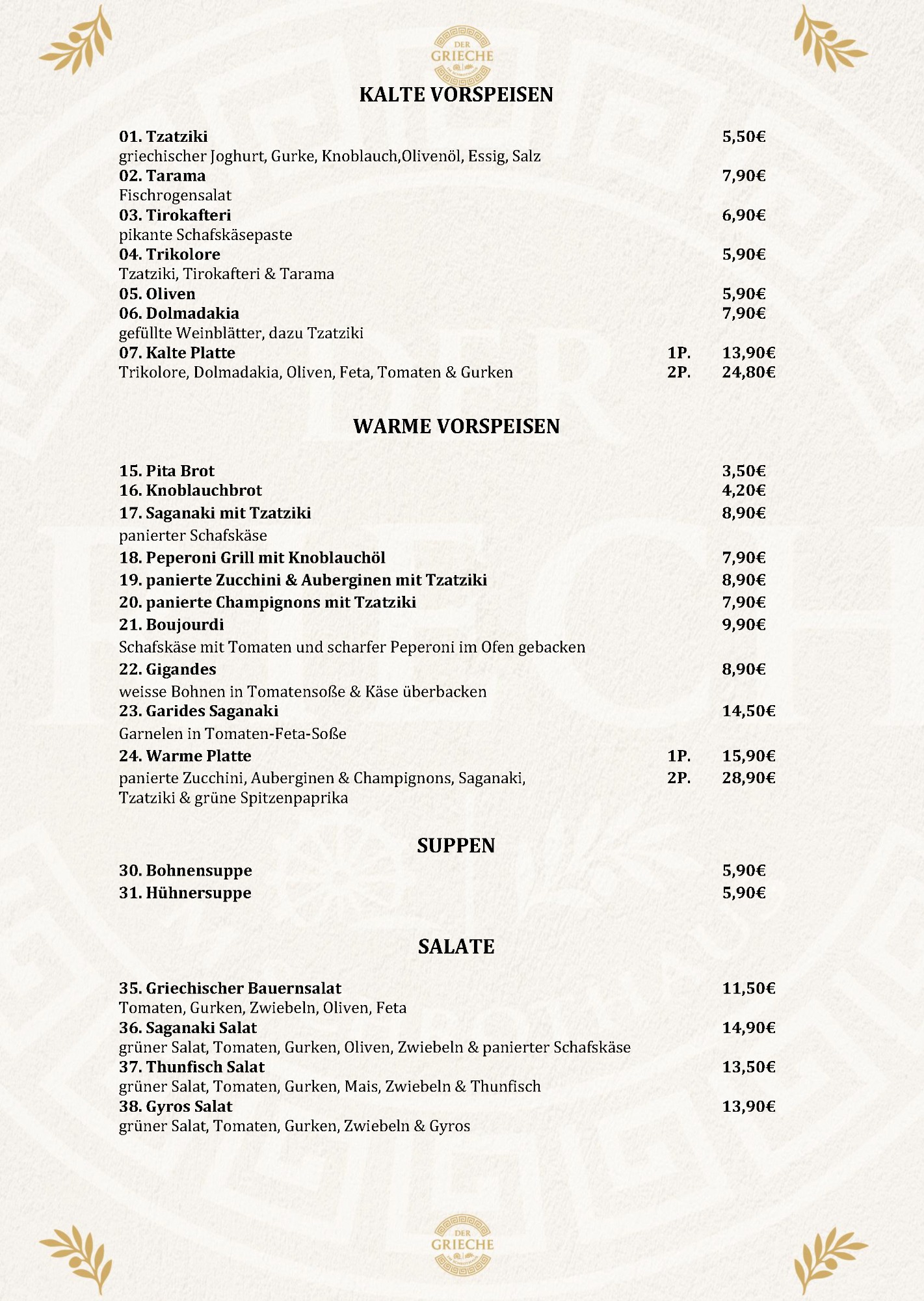 DER
GRIECHE

KALTE VORSPEISEN

01. Tzatziki 5,50€
griechischer Joghurt, Gurke, Knoblauch,Olivenöl, Essig, Salz
02. Tarama 7,90€
Fischrogensalat
03. Tirokafteri 6,90€
pikante Schafskäsepaste
04. Trikolore 5,90€
Tzatziki, Tirokafteri & Tarama
05. Oliven 5,90€
06. Dolmadakia 7,90€
gefüllte Weinblätter, dazu Tzatziki
07. Kalte Platte 1P. 13,90€
Trikolore, Dolmadakia, Oliven, Feta, Tomaten & Gurken 2P. 24,80€

WARME VORSPEISEN

15. Pita Brot 3,50€
16. Knoblauchbrot 4,20€
17. Saganaki mit Tzatziki 8,90€
panierter Schafskäse
18. Peperoni Grill mit Knoblauchöl 7,90€
19. panierte Zucchini & Auberginen mit Tzatziki 8,90€
20. panierte Champignons mit Tzatziki 7,90€
21. Boujourdi 9,90€
Schafskäse mit Tomaten und scharfer Peperoni im Ofen gebacken
22. Gigandes 8,90€
weisse Bohnen in Tomatensoße & Käse überbacken
23. Garides Saganaki 14,50€
Garnelen in Tomaten-Feta-Soße
24. Warme Platte 1P. 15,90€
panierte Zucchini, Auberginen & Champignons, Saganaki, 2P. 28,90€
Tzatziki & grüne Spitzenpaprika

SUPPEN

30. Bohnensuppe 5,90€
31. Hühnersuppe 5,90€

SALATE

35. Griechischer Bauernsalat 11,50€
Tomaten, Gurken, Zwiebeln, Oliven, Feta
36. Saganaki Salat 14,90€
grüner Salat, Tomaten, Gurken, Oliven, Zwiebeln & panierter Schafskäse
37. Thunfisch Salat 13,50€
grüner Salat, Tomaten, Gurken, Mais, Zwiebeln & Thunfisch
38. Gyros Salat 13,90€
grüner Salat, Tomaten, Gurken, Zwiebeln & Gyros

DER
GRIECHE